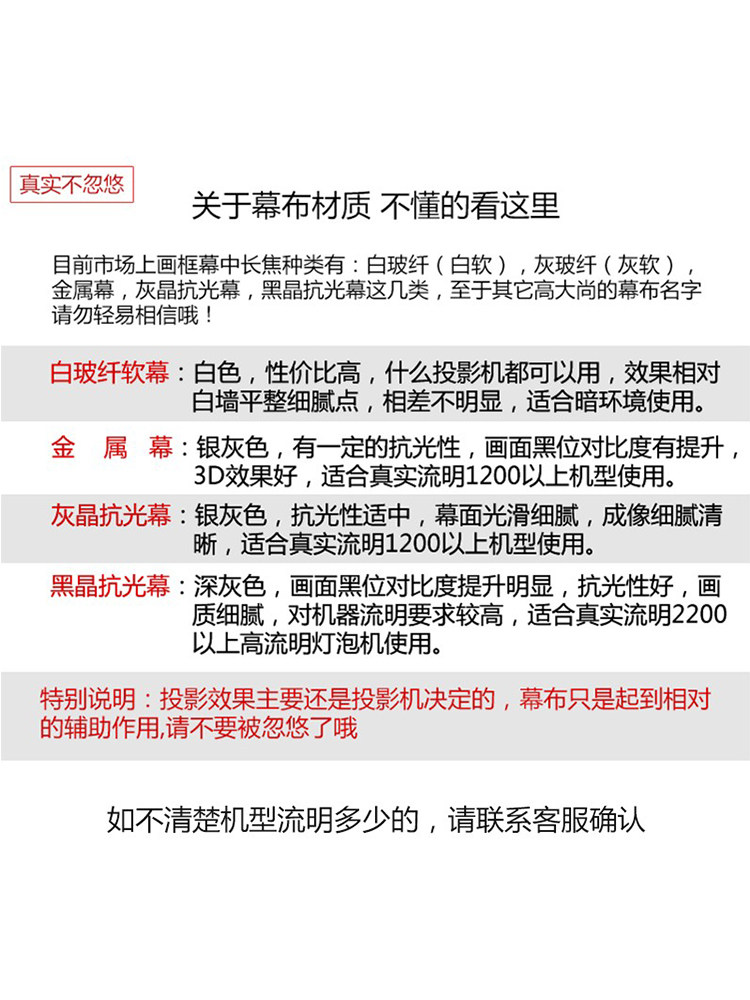 真实不忽悠

关于幕布材质 不懂的看这里

目前市场上画框幕中长焦种类有：白玻纤（白软），灰玻纤（灰软），金属幕，灰晶抗光幕，黑晶抗光幕这几类，至于其它高大尚的幕布名字请勿轻易相信哦！

白玻纤软幕：白色，性价比高，什么投影机都可以用，效果相对白墙平整细腻点，相差不明显，适合暗环境使用。

金 属 幕：银灰色，有一定的抗光性，画面黑位对比度有提升，3D效果好，适合真实流明1200以上机型使用。

灰晶抗光幕：银灰色，抗光性适中，幕面光滑细腻，成像细腻清晰，适合真实流明1200以上机型使用。

黑晶抗光幕：深灰色，画面黑位对比度提升明显，抗光性好，画质细腻，对机器流明要求较高，适合真实流明2200以上高流明灯泡机使用。

特别说明：投影效果主要还是投影机决定的，幕布只是起到相对的辅助作用,请不要被忽悠了哦

如不清楚机型流明多少的，请联系客服确认